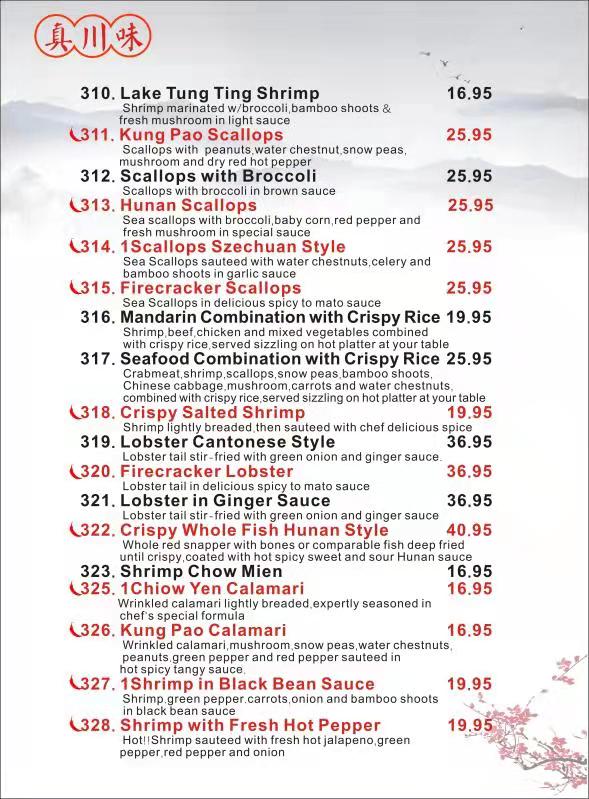 真川味

310. Lake Tung Ting Shrimp 16.95
Shrimp marinated w/broccoli,bamboo shoots & fresh mushroom in light sauce

311. Kung Pao Scallops 25.95
Scallops with peanuts,water chestnut,snow peas, mushroom and dry red hot pepper

312. Scallops with Broccoli 25.95
Scallops with broccoli in brown sauce

313. Hunan Scallops 25.95
Sea scallops with broccoli,baby corn,red pepper and fresh mushroom in special sauce

314. 1Scallops Szechuan Style 25.95
Sea Scallops sauteed with water chestnuts,celery and bamboo shoots in garlic sauce

315. Firecracker Scallops 25.95
Sea Scallops in delicious spicy to mato sauce

316. Mandarin Combination with Crispy Rice 19.95
Shrimp,beef,chicken and mixed vegetables combined with crispy rice,served sizzling on hot platter at your table

317. Seafood Combination with Crispy Rice 25.95
Crabmeat,shrimp,scallops,snow peas,bamboo shoots, Chinese cabbage,mushroom,carrots and water chestnuts, combined with crispy rice,served sizzling on hot platter at your table

318. Crispy Salted Shrimp 19.95
Shrimp lightly breaded,then sauteed with chef delicious spice

319. Lobster Cantonese Style 36.95
Lobster tail stir-fried with green onion and ginger sauce.

320. Firecracker Lobster 36.95
Lobster tail in delicious spicy to mato sauce

321. Lobster in Ginger Sauce 36.95
Lobster tail stir-fried with green onion and ginger sauce

322. Crispy Whole Fish Hunan Style 40.95
Whole red snapper with bones or comparable fish deep fried until crispy,coated with hot spicy sweet and sour Hunan sauce

323. Shrimp Chow Mien 16.95

325. 1Chiow Yen Calamari 16.95
Wrinkled calamari lightly breaded,expertly seasoned in chef's special formula

326. Kung Pao Calamari 16.95
Wrinkled calamari,mushroom,snow peas,water chestnuts, peanuts,green pepper and red pepper sauteed in hot spicy tangy sauce.

327. 1Shrimp in Black Bean Sauce 19.95
Shrimp,green pepper,carrots,onion and bamboo shoots in black bean sauce

328. Shrimp with Fresh Hot Pepper 19.95
Hot!!Shrimp sauteed with fresh hot jalapeno,green pepper,red pepper and onion